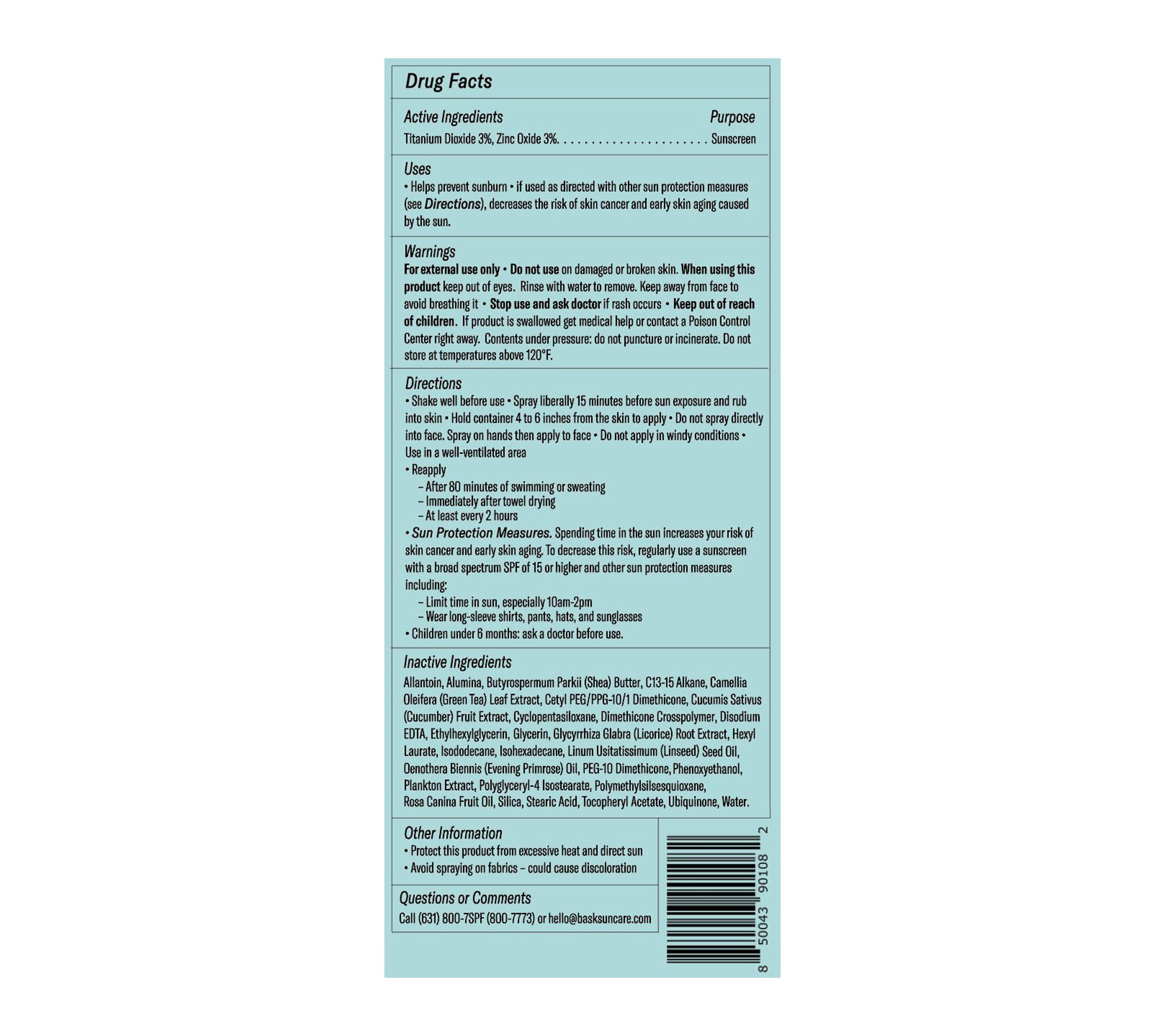 Drug Facts

Active Ingredients Purpose
Titanium Dioxide 3%, Zinc Oxide 3%. . . . . . . . . . . . . . . . . . . . . . Sunscreen

Uses
• Helps prevent sunburn • if used as directed with other sun protection measures (see Directions), decreases the risk of skin cancer and early skin aging caused by the sun.

Warnings
For external use only • Do not use on damaged or broken skin. When using this product keep out of eyes. Rinse with water to remove. Keep away from face to avoid breathing it • Stop use and ask doctor if rash occurs • Keep out of reach of children. If product is swallowed get medical help or contact a Poison Control Center right away. Contents under pressure: do not puncture or incinerate. Do not store at temperatures above 120°F.

Directions
• Shake well before use • Spray liberally 15 minutes before sun exposure and rub into skin • Hold container 4 to 6 inches from the skin to apply • Do not spray directly into face. Spray on hands then apply to face • Do not apply in windy conditions • Use in a well-ventilated area
• Reapply
– After 80 minutes of swimming or sweating
– Immediately after towel drying
– At least every 2 hours
• Sun Protection Measures. Spending time in the sun increases your risk of skin cancer and early skin aging. To decrease this risk, regularly use a sunscreen with a broad spectrum SPF of 15 or higher and other sun protection measures including:
– Limit time in sun, especially 10am-2pm
– Wear long-sleeve shirts, pants, hats, and sunglasses
• Children under 6 months: ask a doctor before use.

Inactive Ingredients
Allantoin, Alumina, Butyrospermum Parkii (Shea) Butter, C13-15 Alkane, Camellia Oleifera (Green Tea) Leaf Extract, Cetyl PEG/PPG-10/1 Dimethicone, Cucumis Sativus (Cucumber) Fruit Extract, Cyclopentasiloxane, Dimethicone Crosspolymer, Disodium EDTA, Ethylhexylglycerin, Glycerin, Glycyrrhiza Glabra (Licorice) Root Extract, Hexyl Laurate, Isododecane, Isohexadecane, Linum Usitatissimum (Linseed) Seed Oil, Oenothera Biennis (Evening Primrose) Oil, PEG-10 Dimethicone, Phenoxyethanol, Plankton Extract, Polyglyceryl-4 Isostearate, Polymethylsilsesquioxane, Rosa Canina Fruit Oil, Silica, Stearic Acid, Tocopheryl Acetate, Ubiquinone, Water.

Other Information
• Protect this product from excessive heat and direct sun
• Avoid spraying on fabrics – could cause discoloration

Questions or Comments
Call (631) 800-7SPF (800-7773) or hello@basksuncare.com

8 50043 90108 2